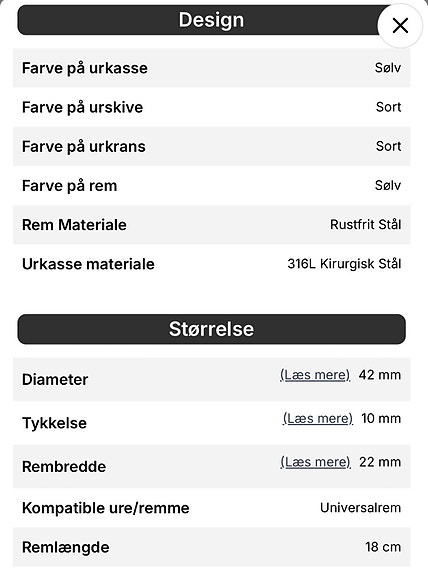 Design

×

| | |
|---|---|
| Farve på urkasse | Sølv |
| Farve på urskive | Sort |
| Farve på urkrans | Sort |
| Farve på rem | Sølv |
| Rem Materiale | Rustfrit Stål |
| Urkasse materiale | 316L Kirurgisk Stål |

Størrelse

| | |
|---|---|
| Diameter | (Læs mere) 42 mm |
| Tykkelse | (Læs mere) 10 mm |
| Rembredde | (Læs mere) 22 mm |
| Kompatible ure/remme | Universalrem |
| Remlængde | 18 cm |